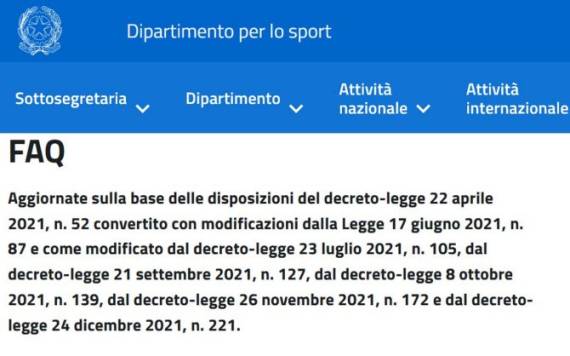 Dipartimento per lo sport

Sottosegretaria Dipartimento Attività nazionale Attività internazionale

FAQ

Aggiornate sulla base delle disposizioni del decreto-legge 22 aprile 2021, n. 52 convertito con modificazioni dalla Legge 17 giugno 2021, n. 87 e come modificato dal decreto-legge 23 luglio 2021, n. 105, dal decreto-legge 21 settembre 2021, n. 127, dal decreto-legge 8 ottobre 2021, n. 139, dal decreto-legge 26 novembre 2021, n. 172 e dal decreto-legge 24 dicembre 2021, n. 221.